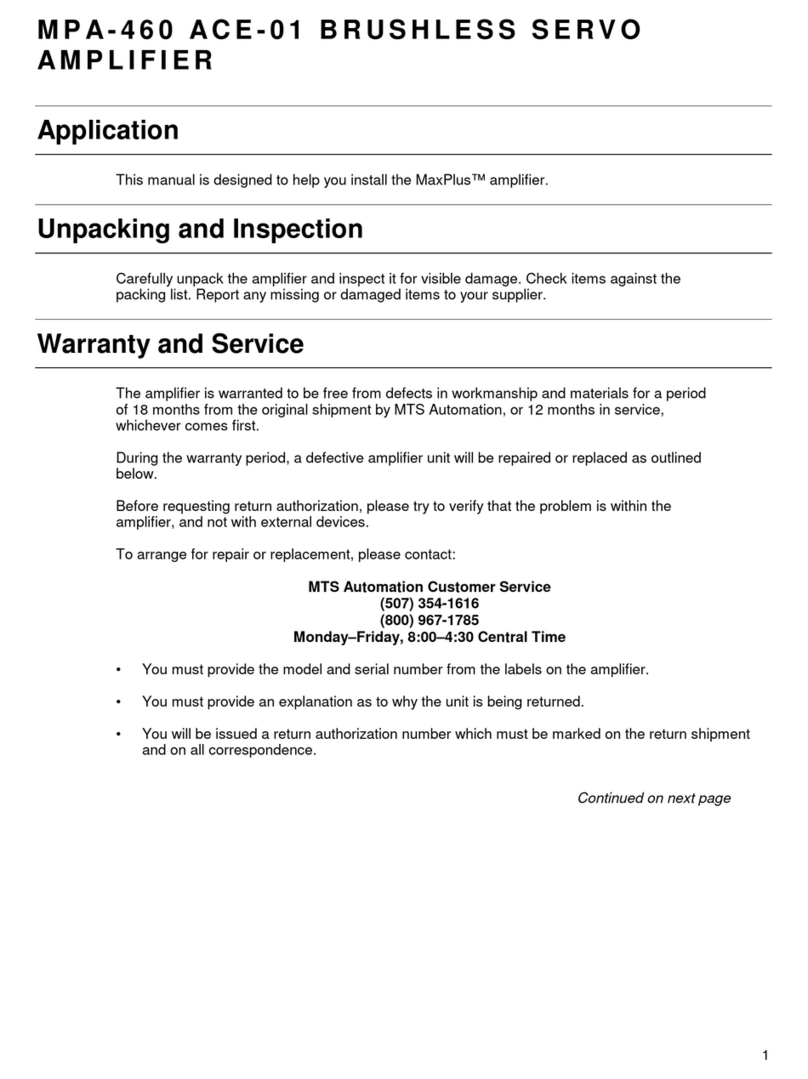 MPA-460 ACE-01 BRUSHLESS SERVO AMPLIFIER

Application

This manual is designed to help you install the MaxPlus™ amplifier.

Unpacking and Inspection

Carefully unpack the amplifier and inspect it for visible damage. Check items against the packing list. Report any missing or damaged items to your supplier.

Warranty and Service

The amplifier is warranted to be free from defects in workmanship and materials for a period of 18 months from the original shipment by MTS Automation, or 12 months in service, whichever comes first.

During the warranty period, a defective amplifier unit will be repaired or replaced as outlined below.

Before requesting return authorization, please try to verify that the problem is within the amplifier, and not with external devices.

To arrange for repair or replacement, please contact:

MTS Automation Customer Service
(507) 354-1616
(800) 967-1785
Monday–Friday, 8:00–4:30 Central Time

• You must provide the model and serial number from the labels on the amplifier.

• You must provide an explanation as to why the unit is being returned.

• You will be issued a return authorization number which must be marked on the return shipment and on all correspondence.

Continued on next page

1